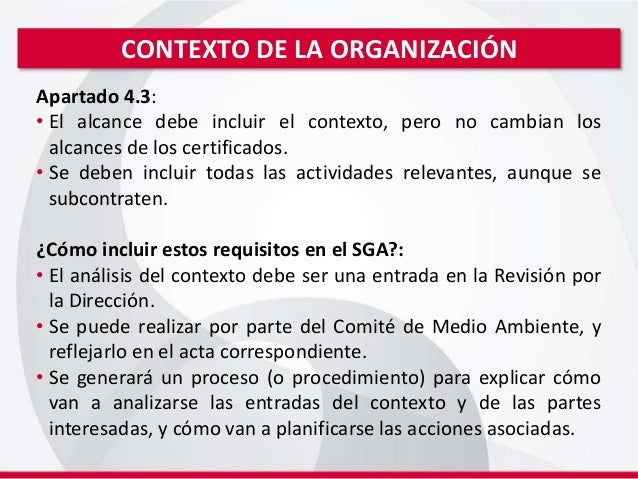 CONTEXTO DE LA ORGANIZACIÓN

Apartado 4.3:

• El alcance debe incluir el contexto, pero no cambian los alcances de los certificados.
• Se deben incluir todas las actividades relevantes, aunque se subcontraten.

¿Cómo incluir estos requisitos en el SGA?:

• El análisis del contexto debe ser una entrada en la Revisión por la Dirección.
• Se puede realizar por parte del Comité de Medio Ambiente, y reflejarlo en el acta correspondiente.
• Se generará un proceso (o procedimiento) para explicar cómo van a analizarse las entradas del contexto y de las partes interesadas, y cómo van a planificarse las acciones asociadas.